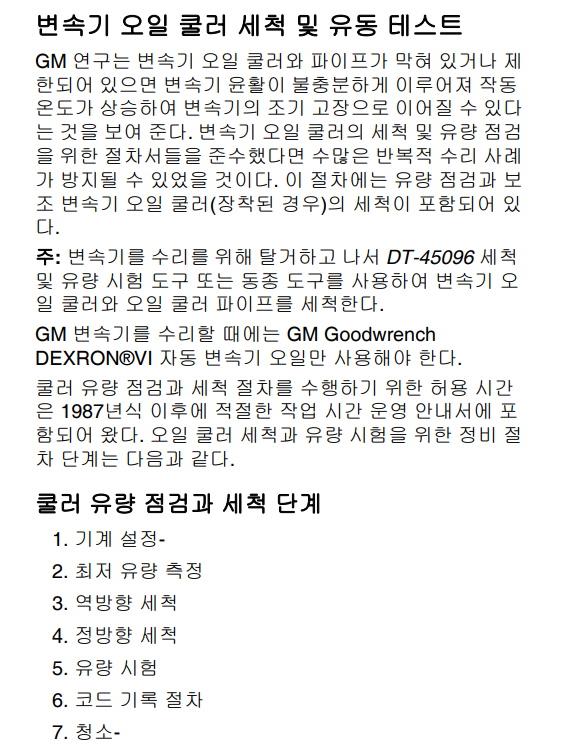 변속기 오일 쿨러 세척 및 유동 테스트

GM 연구는 변속기 오일 쿨러와 파이프가 막혀 있거나 제한되어 있으면 변속기 윤활이 불충분하게 이루어져 작동 온도가 상승하여 변속기의 조기 고장으로 이어질 수 있다는 것을 보여 준다. 변속기 오일 쿨러의 세척 및 유량 점검을 위한 절차서들을 준수했다면 수많은 반복적 수리 사례가 방지될 수 있었을 것이다. 이 절차에는 유량 점검과 보조 변속기 오일 쿨러(장착된 경우)의 세척이 포함되어 있다.

주: 변속기를 수리를 위해 탈거하고 나서 DT-45096 세척 및 유량 시험 도구 또는 동종 도구를 사용하여 변속기 오일 쿨러와 오일 쿨러 파이프를 세척한다.

GM 변속기를 수리할 때에는 GM Goodwrench DEXRON®VI 자동 변속기 오일만 사용해야 한다.

쿨러 유량 점검과 세척 절차를 수행하기 위한 허용 시간은 1987년식 이후에 적절한 작업 시간 운영 안내서에 포함되어 왔다. 오일 쿨러 세척과 유량 시험을 위한 정비 절차 단계는 다음과 같다.

쿨러 유량 점검과 세척 단계

1. 기계 설정-
2. 최저 유량 측정
3. 역방향 세척
4. 정방향 세척
5. 유량 시험
6. 코드 기록 절차
7. 청소-